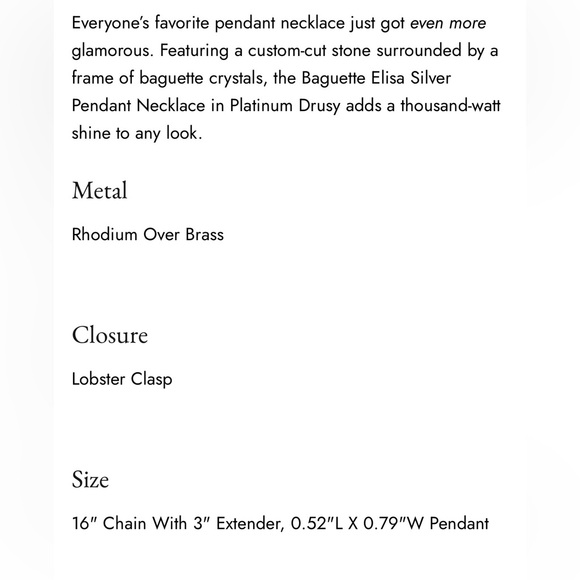 Everyone's favorite pendant necklace just got even more glamorous. Featuring a custom-cut stone surrounded by a frame of baguette crystals, the Baguette Elisa Silver Pendant Necklace in Platinum Drusy adds a thousand-watt shine to any look.

Metal

Rhodium Over Brass

Closure

Lobster Clasp

Size

16" Chain With 3" Extender, 0.52"L X 0.79"W Pendant